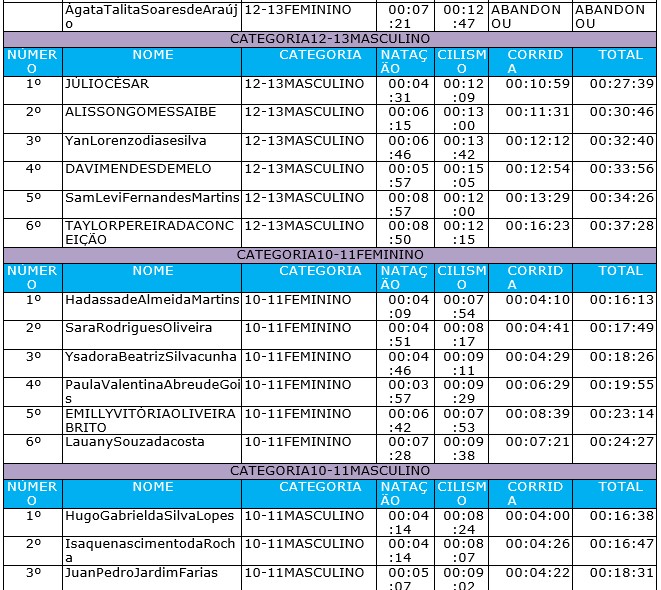 | | ÁgataTalitaSoaresdeAraújo | 12-13FEMININO | 00:07:21 | 00:12:47 | ABANDONOU | ABANDONOU |
|---|---|---|---|---|---|---|
| CATEGORIA12-13MASCULINO | | | | | | |
| NÚMERO | NOME | CATEGORIA | NATAÇÃO | CILISMO | CORRIDA | TOTAL |
| 1º | JÚLIOCÉSAR | 12-13MASCULINO | 00:04:31 | 00:12:09 | 00:10:59 | 00:27:39 |
| 2º | ALISSONGOMESSAIBE | 12-13MASCULINO | 00:06:15 | 00:13:00 | 00:11:31 | 00:30:46 |
| 3º | YanLorenzodiasesilva | 12-13MASCULINO | 00:06:46 | 00:13:42 | 00:12:12 | 00:32:40 |
| 4º | DAVIMENDESDEMELO | 12-13MASCULINO | 00:05:57 | 00:15:05 | 00:12:54 | 00:33:56 |
| 5º | SamLeviFernandesMartins | 12-13MASCULINO | 00:08:57 | 00:12:00 | 00:13:29 | 00:34:26 |
| 6º | TAYLORPEREIRADACONCEIÇÃO | 12-13MASCULINO | 00:08:50 | 00:12:15 | 00:16:23 | 00:37:28 |
| CATEGORIA10-11FEMININO | | | | | | |
| NÚMERO | NOME | CATEGORIA | NATAÇÃO | CILISMO | CORRIDA | TOTAL |
| 1º | HadassadeAlmeidaMartins | 10-11FEMININO | 00:04:09 | 00:07:54 | 00:04:10 | 00:16:13 |
| 2º | SaraRodriguesOliveira | 10-11FEMININO | 00:04:51 | 00:08:17 | 00:04:41 | 00:17:49 |
| 3º | YsadoraBeatrizSilvacunha | 10-11FEMININO | 00:04:46 | 00:09:11 | 00:04:29 | 00:18:26 |
| 4º | PaulaValentinaAbreudeGois | 10-11FEMININO | 00:03:57 | 00:09:29 | 00:06:29 | 00:19:55 |
| 5º | EMILLYVITÓRIAOLIVEIRABRITO | 10-11FEMININO | 00:06:42 | 00:07:53 | 00:08:39 | 00:23:14 |
| 6º | LauanySouzadacosta | 10-11FEMININO | 00:07:28 | 00:09:38 | 00:07:21 | 00:24:27 |
| CATEGORIA10-11MASCULINO | | | | | | |
| NÚMERO | NOME | CATEGORIA | NATAÇÃO | CILISMO | CORRIDA | TOTAL |
| 1º | HugoGabrieldaSilvaLopes | 10-11MASCULINO | 00:04:14 | 00:08:24 | 00:04:00 | 00:16:38 |
| 2º | IsaquenascimentodaRocha | 10-11MASCULINO | 00:04:14 | 00:08:07 | 00:04:26 | 00:16:47 |
| 3º | JuanPedroJardimFarias | 10-11MASCULINO | 00:05:07 | 00:09:02 | 00:04:22 | 00:18:31 |